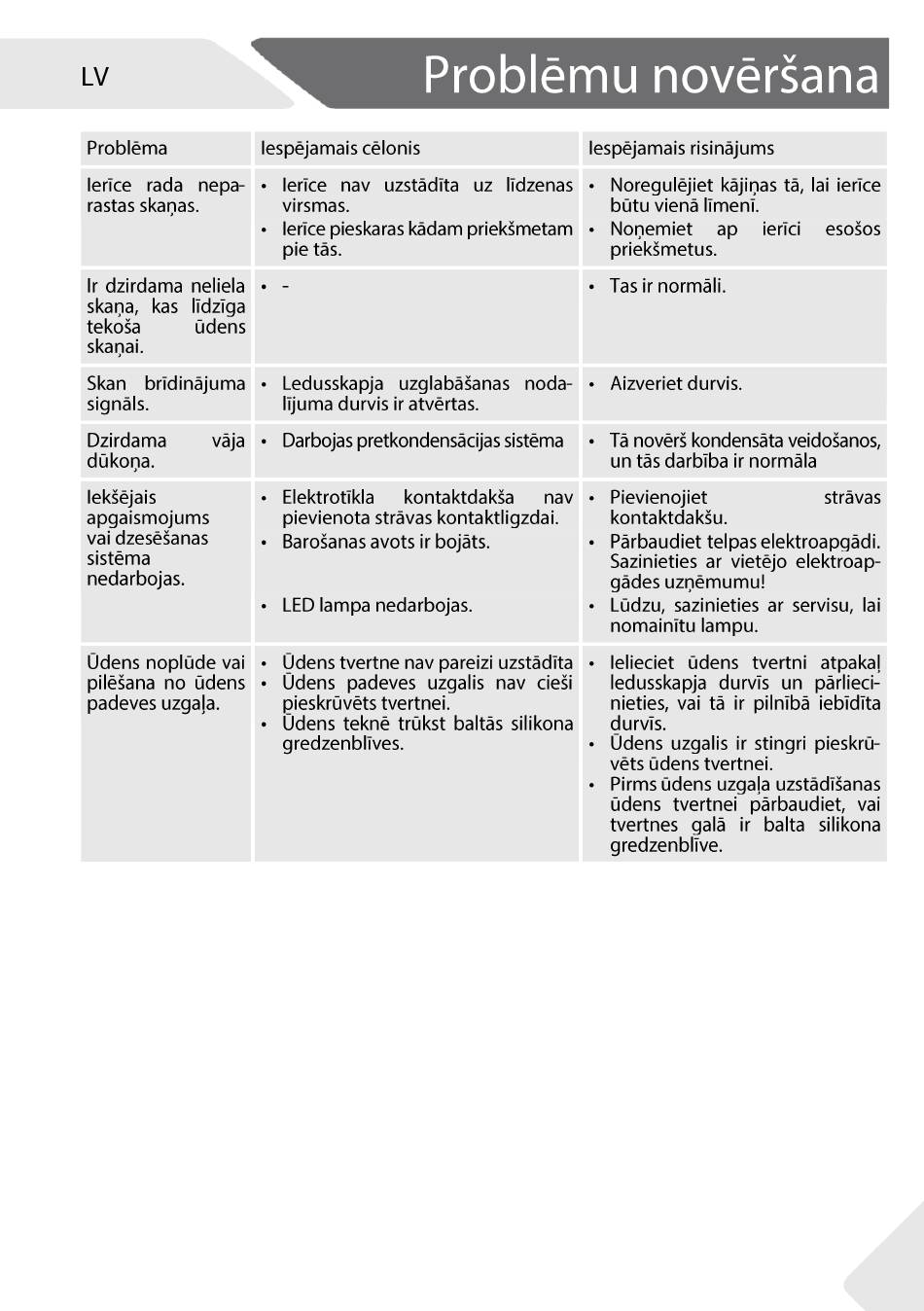 LV

Problēmu novēršana

| Problēma | Iespējamais cēlonis | Iespējamais risinājums |
|---|---|---|
| Ierīce rada neparastas skaņas. | • Ierīce nav uzstādīta uz līdzenas virsmas. • Ierīce pieskaras kādam priekšmetam pie tās. | • Noregulējiet kājiņas tā, lai ierīce būtu vienā līmenī. • Noņemiet ap ierīci esošos priekšmetus. |
| Ir dzirdama neliela skaņa, kas līdzīga tekoša ūdens skaņai. | • - | • Tas ir normāli. |
| Skan brīdinājuma signāls. | • Ledusskapja uzglabāšanas nodalījuma durvis ir atvērtas. | • Aizveriet durvis. |
| Dzirdama vāja dūkoņa. | • Darbojas pretkondensācijas sistēma | • Tā novērš kondensāta veidošanos, un tās darbība ir normāla |
| Iekšējais apgaismojums vai dzesēšanas sistēma nedarbojas. | • Elektrotīkla kontaktdakša nav pievienota strāvas kontaktligzdai. • Barošanas avots ir bojāts. • LED lampa nedarbojas. | • Pievienojiet strāvas kontaktdakšu. • Pārbaudiet telpas elektroapgādi. Sazinieties ar vietējo elektroapgādes uzņēmumu! • Lūdzu, sazinieties ar servisu, lai nomainītu lampu. |
| Ūdens noplūde vai pilēšana no ūdens padeves uzgaļa. | • Ūdens tvertne nav pareizi uzstādīta • Ūdens padeves uzgalis nav cieši pieskrūvēts tvertnei. • Ūdens teknē trūkst baltās silikona gredzenblīves. | • Ielieciet ūdens tvertni atpakaļ ledusskapja durvīs un pārliecinieties, vai tā ir pilnībā iebīdīta durvīs. • Ūdens uzgalis ir stingri pieskrūvēts ūdens tvertnei. • Pirms ūdens uzgaļa uzstādīšanas ūdens tvertnei pārbaudiet, vai tvertnes galā ir balta silikona gredzenblīve. |